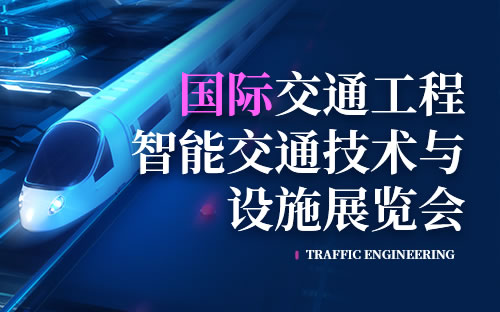 国际交通工程
智能交通技术与
设施展览会

TRAFFIC ENGINEERING